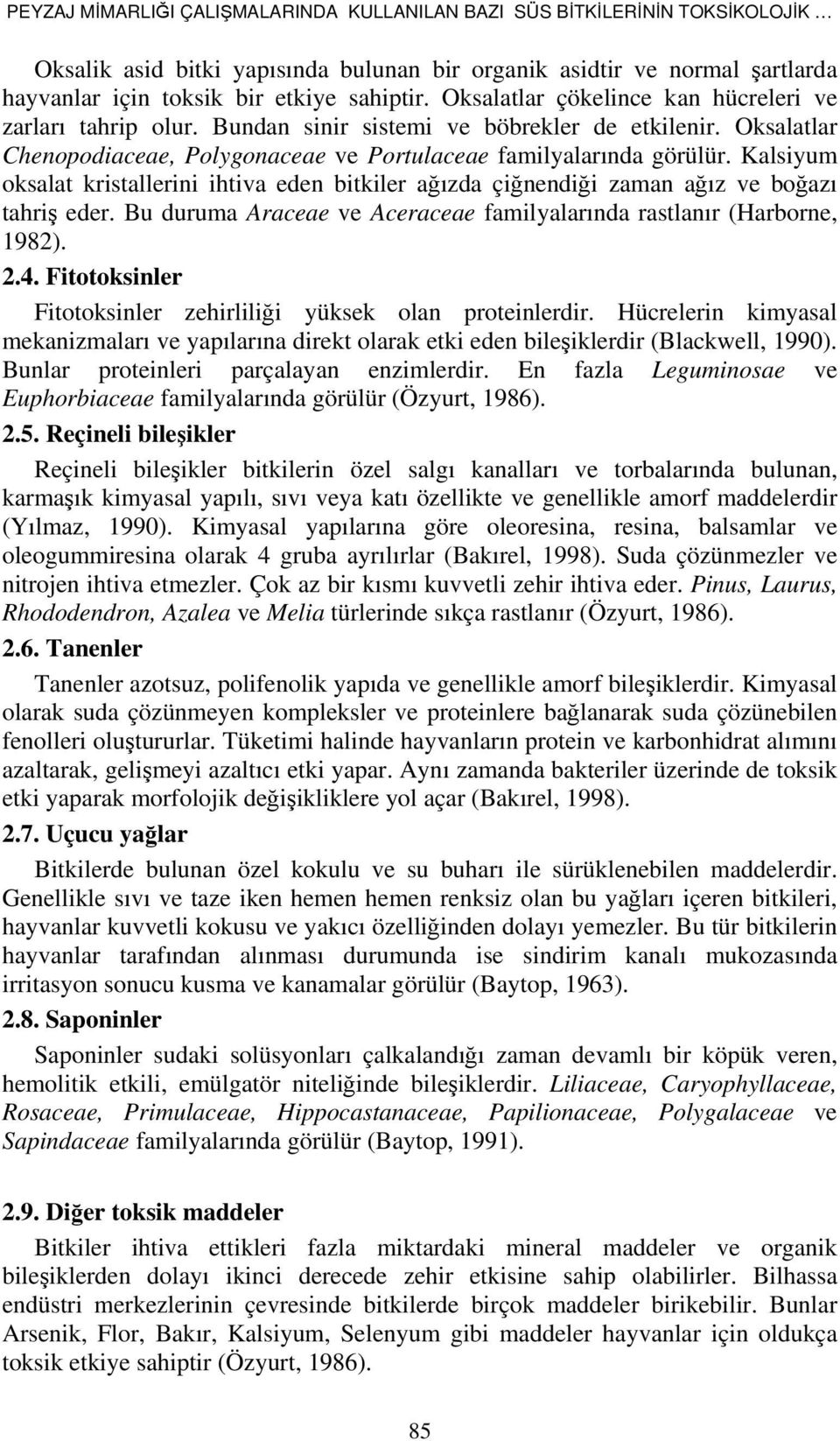 PEYZAJ MİMARLIĞI ÇALIŞMALARINDA KULLANILAN BAZI SÜS BİTKİLERİNİN TOKSİKOLOJİK …

Oksalik asid bitki yapısında bulunan bir organik asidtir ve normal şartlarda hayvanlar için toksik bir etkiye sahiptir. Oksalatlar çökelince kan hücreleri ve zarları tahrip olur. Bundan sinir sistemi ve böbrekler de etkilenir. Oksalatlar Chenopodiaceae, Polygonaceae ve Portulaceae familyalarında görülür. Kalsiyum oksalat kristallerini ihtiva eden bitkiler ağızda çiğnendiği zaman ağız ve boğazı tahriş eder. Bu duruma Araceae ve Aceraceae familyalarında rastlanır (Harborne, 1982).

2.4. Fitotoksinler

Fitotoksinler zehirliliği yüksek olan proteinlerdir. Hücrelerin kimyasal mekanizmaları ve yapılarına direkt olarak etki eden bileşiklerdir (Blackwell, 1990). Bunlar proteinleri parçalayan enzimlerdir. En fazla Leguminosae ve Euphorbiaceae familyalarında görülür (Özyurt, 1986).

2.5. Reçineli bileşikler

Reçineli bileşikler bitkilerin özel salgı kanalları ve torbalarında bulunan, karmaşık kimyasal yapılı, sıvı veya katı özellikte ve genellikle amorf maddelerdir (Yılmaz, 1990). Kimyasal yapılarına göre oleoresina, resina, balsamlar ve oleogummiresina olarak 4 gruba ayrılırlar (Bakırel, 1998). Suda çözünmezler ve nitrojen ihtiva etmezler. Çok az bir kısmı kuvvetli zehir ihtiva eder. Pinus, Laurus, Rhododendron, Azalea ve Melia türlerinde sıkça rastlanır (Özyurt, 1986).

2.6. Tanenler

Tanenler azotsuz, polifenolik yapıda ve genellikle amorf bileşiklerdir. Kimyasal olarak suda çözünmeyen kompleksler ve proteinlere bağlanarak suda çözünebilen fenolleri oluştururlar. Tüketimi halinde hayvanların protein ve karbonhidrat alımını azaltarak, gelişmeyi azaltıcı etki yapar. Aynı zamanda bakteriler üzerinde de toksik etki yaparak morfolojik değişikliklere yol açar (Bakırel, 1998).

2.7. Uçucu yağlar

Bitkilerde bulunan özel kokulu ve su buharı ile sürüklenebilen maddelerdir. Genellikle sıvı ve taze iken hemen hemen renksiz olan bu yağları içeren bitkileri, hayvanlar kuvvetli kokusu ve yakıcı özelliğinden dolayı yemezler. Bu tür bitkilerin hayvanlar tarafından alınması durumunda ise sindirim kanalı mukozasında irritasyon sonucu kusma ve kanamalar görülür (Baytop, 1963).

2.8. Saponinler

Saponinler sudaki solüsyonları çalkalandığı zaman devamlı bir köpük veren, hemolitik etkili, emülgatör niteliğinde bileşiklerdir. Liliaceae, Caryophyllaceae, Rosaceae, Primulaceae, Hippocastanaceae, Papilionaceae, Polygalaceae ve Sapindaceae familyalarında görülür (Baytop, 1991).

2.9. Diğer toksik maddeler

Bitkiler ihtiva ettikleri fazla miktardaki mineral maddeler ve organik bileşiklerden dolayı ikinci derecede zehir etkisine sahip olabilirler. Bilhassa endüstri merkezlerinin çevresinde bitkilerde birçok maddeler birikebilir. Bunlar Arsenik, Flor, Bakır, Kalsiyum, Selenyum gibi maddeler hayvanlar için oldukça toksik etkiye sahiptir (Özyurt, 1986).

85